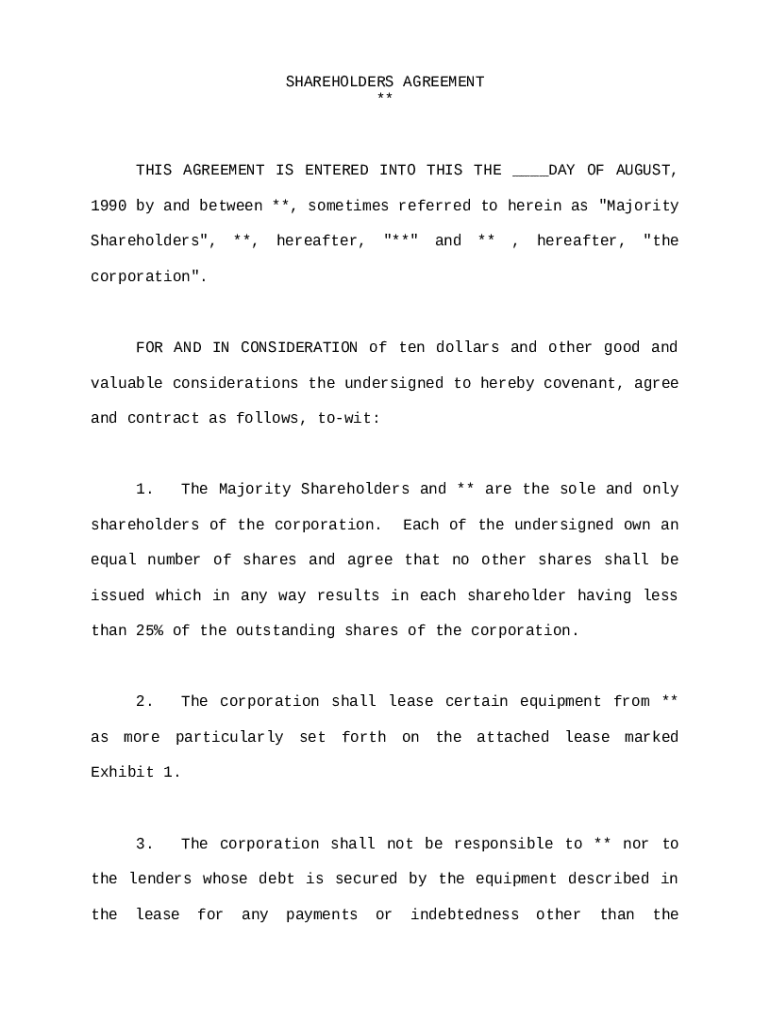 SHAREHOLDERS AGREEMENT
**

THIS AGREEMENT IS ENTERED INTO THIS THE ____DAY OF AUGUST, 1990 by and between **, sometimes referred to herein as "Majority Shareholders", **, hereafter, "**" and ** , hereafter, "the corporation".

FOR AND IN CONSIDERATION of ten dollars and other good and valuable considerations the undersigned to hereby covenant, agree and contract as follows, to-wit:

1. The Majority Shareholders and ** are the sole and only shareholders of the corporation. Each of the undersigned own an equal number of shares and agree that no other shares shall be issued which in any way results in each shareholder having less than 25% of the outstanding shares of the corporation.

2. The corporation shall lease certain equipment from ** as more particularly set forth on the attached lease marked Exhibit 1.

3. The corporation shall not be responsible to ** nor to the lenders whose debt is secured by the equipment described in the lease for any payments or indebtedness other than the